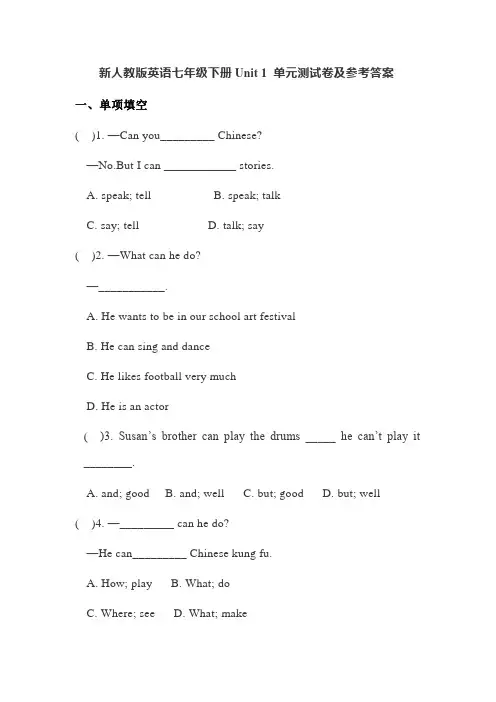 新人教版英语七年级下册 Unit 1 单元测试卷及参考答案

一、单项填空

( )1. —Can you_________ Chinese?

—No.But I can ____________ stories.

A. speak; tell B. speak; talk

C. say; tell D. talk; say

( )2. —What can he do?

—___________.

A. He wants to be in our school art festival

B. He can sing and dance

C. He likes football very much

D. He is an actor

( )3. Susan's brother can play the drums _____ he can't play it ________.

A. and; good B. and; well C. but; good D. but; well

( )4. —_________ can he do?

—He can_________ Chinese kung fu.

A. How; play B. What; do

C. Where; see D. What; make